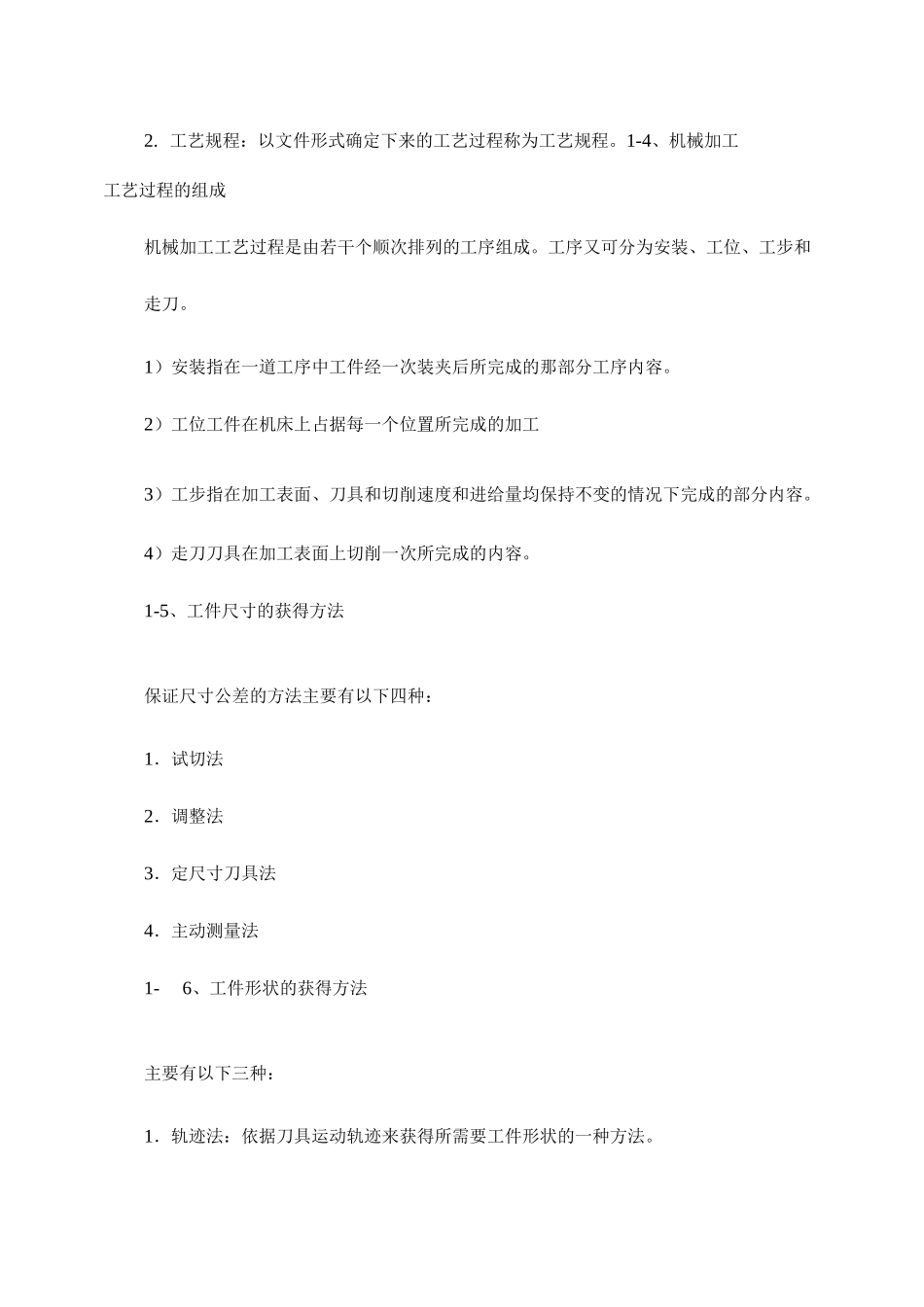 2. 工艺规程：以文件形式确定下来的工艺过程称为工艺规程。1-4、机械加工工艺过程的组成

机械加工工艺过程是由若干个顺次排列的工序组成。工序又可分为安装、工位、工步和走刀。

1）安装指在一道工序中工件经一次装夹后所完成的那部分工序内容。

2）工位工件在机床上占据每一个位置所完成的加工

3）工步指在加工表面、刀具和切削速度和进给量均保持不变的情况下完成的部分内容。

4）走刀刀具在加工表面上切削一次所完成的内容。

1-5、工件尺寸的获得方法

保证尺寸公差的方法主要有以下四种：

1. 试切法

2. 调整法

3. 定尺寸刀具法

4. 主动测量法

1- 6、工件形状的获得方法

主要有以下三种：

1. 轨迹法：依据刀具运动轨迹来获得所需要工件形状的一种方法。